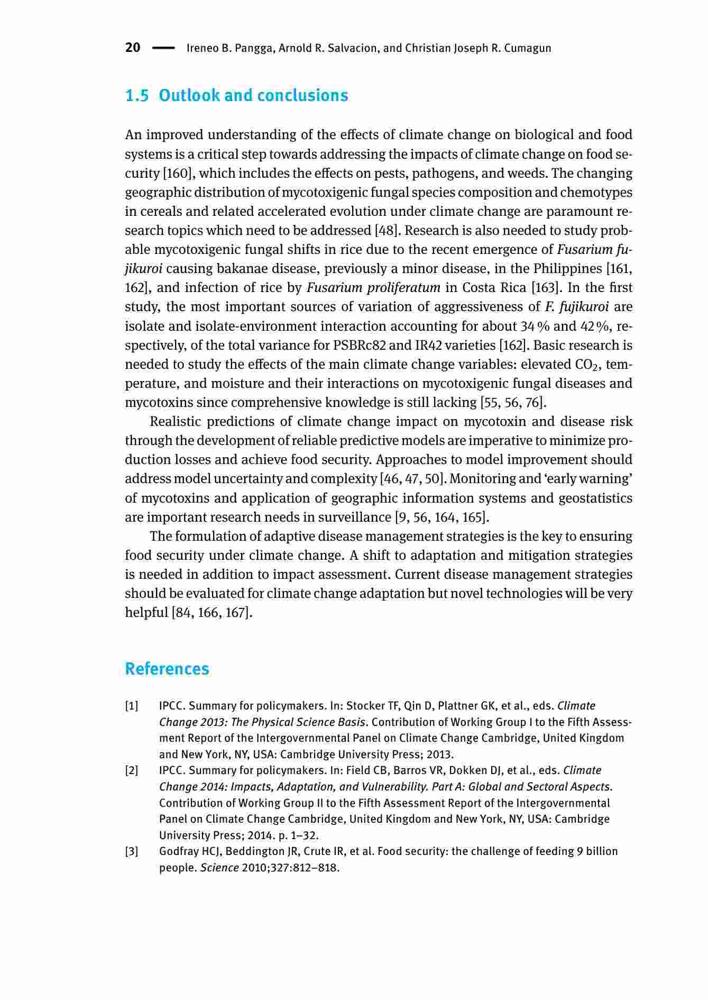 20 — Ireneo B. Pangga, Arnold R. Salvacion, and Christian Joseph R. Cumagun

1.5 Outlook and conclusions

An improved understanding of the effects of climate change on biological and food systems is a critical step towards addressing the impacts of climate change on food security [160], which includes the effects on pests, pathogens, and weeds. The changing geographic distribution of mycotoxigenic fungal species composition and chemotypes in cereals and related accelerated evolution under climate change are paramount research topics which need to be addressed [48]. Research is also needed to study probable mycotoxigenic fungal shifts in rice due to the recent emergence of Fusarium fujikuroi causing bakanae disease, previously a minor disease, in the Philippines [161, 162], and infection of rice by Fusarium proliferatum in Costa Rica [163]. In the first study, the most important sources of variation of aggressiveness of F. fujikuroi are isolate and isolate-environment interaction accounting for about 34 % and 42 %, respectively, of the total variance for PSBRc82 and IR42 varieties [162]. Basic research is needed to study the effects of the main climate change variables: elevated $CO_2$, temperature, and moisture and their interactions on mycotoxigenic fungal diseases and mycotoxins since comprehensive knowledge is still lacking [55, 56, 76].

Realistic predictions of climate change impact on mycotoxin and disease risk through the development of reliable predictive models are imperative to minimize production losses and achieve food security. Approaches to model improvement should address model uncertainty and complexity [46, 47, 50]. Monitoring and 'early warning' of mycotoxins and application of geographic information systems and geostatistics are important research needs in surveillance [9, 56, 164, 165].

The formulation of adaptive disease management strategies is the key to ensuring food security under climate change. A shift to adaptation and mitigation strategies is needed in addition to impact assessment. Current disease management strategies should be evaluated for climate change adaptation but novel technologies will be very helpful [84, 166, 167].

References

[1] IPCC. Summary for policymakers. In: Stocker TF, Qin D, Plattner GK, et al., eds. Climate Change 2013: The Physical Science Basis. Contribution of Working Group I to the Fifth Assessment Report of the Intergovernmental Panel on Climate Change Cambridge, United Kingdom and New York, NY, USA: Cambridge University Press; 2013.
[2] IPCC. Summary for policymakers. In: Field CB, Barros VR, Dokken DJ, et al., eds. Climate Change 2014: Impacts, Adaptation, and Vulnerability. Part A: Global and Sectoral Aspects. Contribution of Working Group II to the Fifth Assessment Report of the Intergovernmental Panel on Climate Change Cambridge, United Kingdom and New York, NY, USA: Cambridge University Press; 2014. p. 1–32.
[3] Godfray HCJ, Beddington JR, Crute IR, et al. Food security: the challenge of feeding 9 billion people. Science 2010;327:812–818.